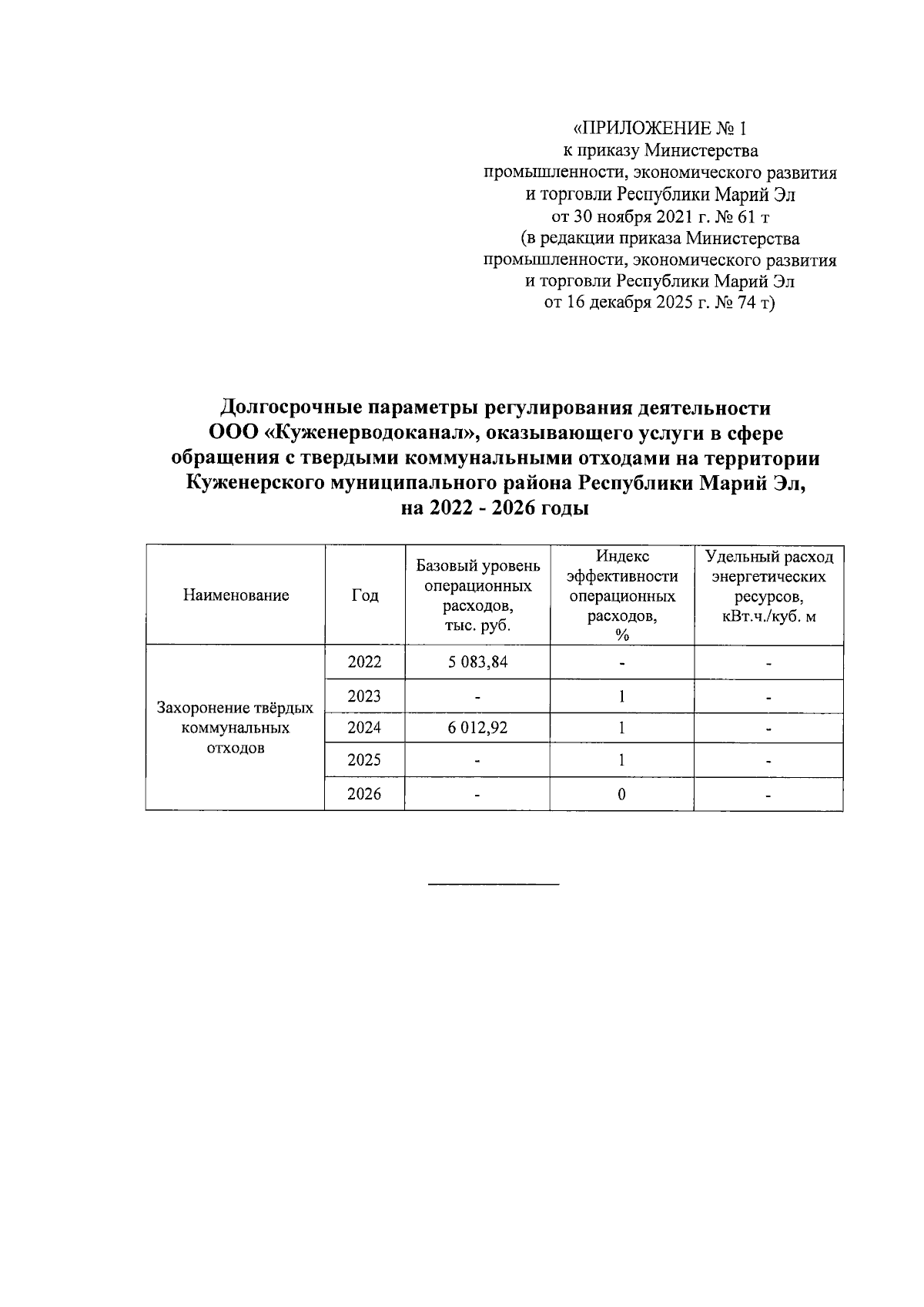 «ПРИЛОЖЕНИЕ № 1
к приказу Министерства
промышленности, экономического развития
и торговли Республики Марий Эл
от 30 ноября 2021 г. № 61 т
(в редакции приказа Министерства
промышленности, экономического развития
и торговли Республики Марий Эл
от 16 декабря 2025 г. № 74 т)

Долгосрочные параметры регулирования деятельности ООО «Куженерводоканал», оказывающего услуги в сфере обращения с твердыми коммунальными отходами на территории Куженерского муниципального района Республики Марий Эл, на 2022 - 2026 годы

| Наименование | Год | Базовый уровень операционных расходов, тыс. руб. | Индекс эффективности операционных расходов, % | Удельный расход энергетических ресурсов, кВт.ч./куб. м |
|---|---|---|---|---|
| Захоронение твёрдых коммунальных отходов | 2022 | 5 083,84 | - | - |
| | 2023 | - | 1 | - |
| | 2024 | 6 012,92 | 1 | - |
| | 2025 | - | 1 | - |
| | 2026 | - | 0 | - |